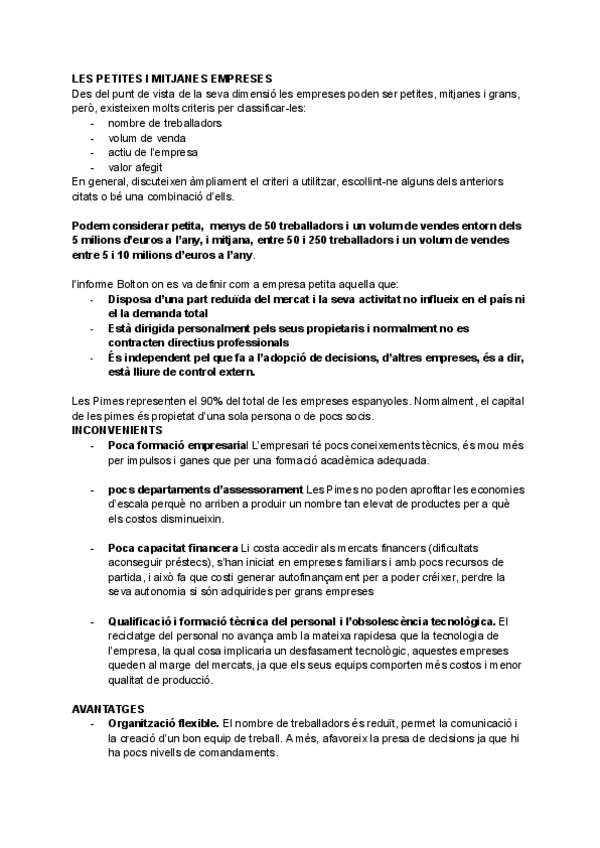 LES PETITES I MITJANES EMPRESES
Des del punt de vista de la seva dimensió les empreses poden ser petites, mitjanes i grans, però, existeixen molts criteris per classificar-les:
- nombre de treballadors
- volum de venda
- actiu de l'empresa
- valor afegit
En general, discuteixen àmpliament el criteri a utilitzar, escollint-ne alguns dels anteriors citats o bé una combinació d'ells.

Podem considerar petita, menys de 50 treballadors i un volum de vendes entorn dels 5 milions d'euros a l'any, i mitjana, entre 50 i 250 treballadors i un volum de vendes entre 5 i 10 milions d'euros a l'any.

l'informe Bolton on es va definir com a empresa petita aquella que:
- Disposa d'una part reduïda del mercat i la seva activitat no influeix en el país ni el la demanda total
- Està dirigida personalment pels seus propietaris i normalment no es contracten directius professionals
- És independent pel que fa a l'adopció de decisions, d'altres empreses, és a dir, està lliure de control extern.

Les Pimes representen el 90% del total de les empreses espanyoles. Normalment, el capital de les pimes és propietat d'una sola persona o de pocs socis.
INCONVENIENTS
- Poca formació empresarial L'empresari té pocs coneixements tècnics, és mou més per impulsos i ganes que per una formació acadèmica adequada.

- pocs departaments d'assessorament Les Pimes no poden aprofitar les economies d'escala perquè no arriben a produir un nombre tan elevat de productes per a què els costos disminueixin.

- Poca capacitat financera Li costa accedir als mercats financers (dificultats aconseguir préstecs), s'han iniciat en empreses familiars i amb pocs recursos de partida, i això fa que costi generar autofinançament per a poder créixer, perdre la seva autonomia si són adquirides per grans empreses

- Qualificació i formació tècnica del personal i l'obsolescència tecnològica. El reciclatge del personal no avança amb la mateixa rapidesa que la tecnologia de l'empresa, la qual cosa implicaria un desfasament tecnològic, aquestes empreses queden al marge del mercats, ja que els seus equips comporten més costos i menor qualitat de producció.

AVANTATGES
- Organització flexible. El nombre de treballadors és reduït, permet la comunicació i la creació d'un bon equip de treball. A més, afavoreix la presa de decisions ja que hi ha pocs nivells de comandaments.